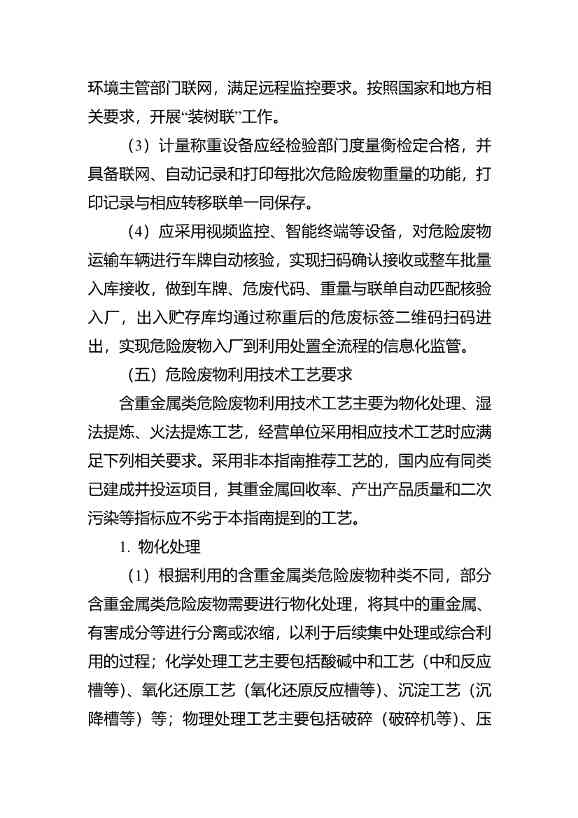 环境主管部门联网，满足远程监控要求。按照国家和地方相关要求，开展“装树联”工作。

（3）计量称重设备应经检验部门度量衡检定合格，并具备联网、自动记录和打印每批次危险废物重量的功能，打印记录与相应转移联单一同保存。

（4）应采用视频监控、智能终端等设备，对危险废物运输车辆进行车牌自动核验，实现扫码确认接收或整车批量入库接收，做到车牌、危废代码、重量与联单自动匹配核验入厂，出入贮存库均通过称重后的危废标签二维码扫码进出，实现危险废物入厂到利用处置全流程的信息化监管。

（五）危险废物利用技术工艺要求

含重金属类危险废物利用技术工艺主要为物化处理、湿法提炼、火法提炼工艺，经营单位采用相应技术工艺时应满足下列相关要求。采用非本指南推荐工艺的，国内应有同类已建成并投运项目，其重金属回收率、产出产品质量和二次污染等指标应不劣于本指南提到的工艺。

1. 物化处理

（1）根据利用的含重金属类危险废物种类不同，部分含重金属类危险废物需要进行物化处理，将其中的重金属、有害成分等进行分离或浓缩，以利于后续集中处理或综合利用的过程；化学处理工艺主要包括酸碱中和工艺（中和反应槽等）、氧化还原工艺（氧化还原反应槽等）、沉淀工艺（沉降槽等）等；物理处理工艺主要包括破碎（破碎机等）、压